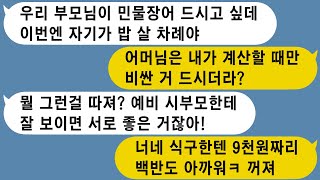 우리 부모님이 민물장어 드시고 싶데
이번엔 자기가 밥 살 차례야

어머님은 내가 계산할 때만
비싼 거 드시더라?

뭘 그런걸 따져? 예비 시부모한테
잘 보이면 서로 좋은 거잖아!

너네 식구한텐 9천원짜리
백반도 아까워ㅋ 꺼져